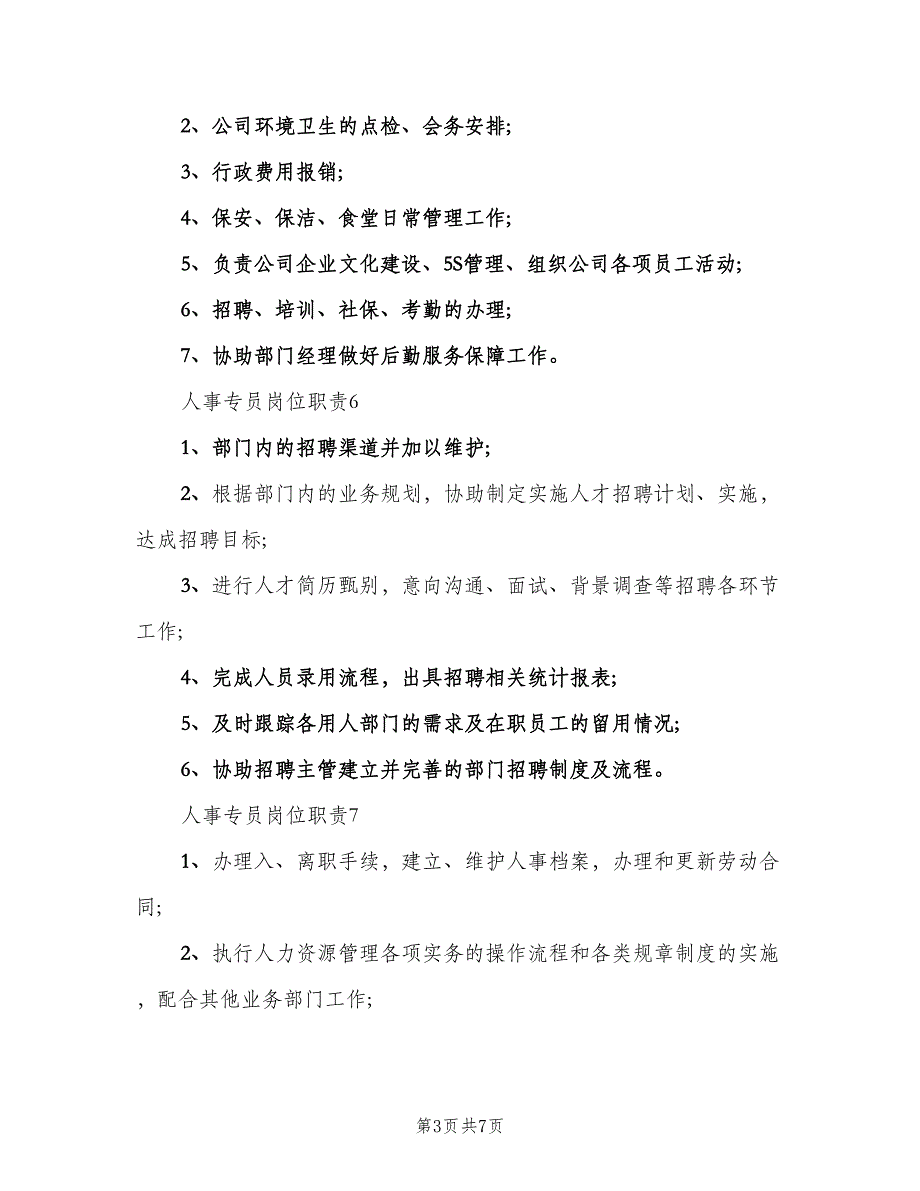 2、公司环境卫生的点检、会务安排;

3、行政费用报销;

4、保安、保洁、食堂日常管理工作;

5、负责公司企业文化建设、5S管理、组织公司各项员工活动;

6、招聘、培训、社保、考勤的办理;

7、协助部门经理做好后勤服务保障工作。

人事专员岗位职责6

1、部门内的招聘渠道并加以维护;

2、根据部门内的业务规划，协助制定实施人才招聘计划、实施，达成招聘目标;

3、进行人才简历甄别，意向沟通、面试、背景调查等招聘各环节工作;

4、完成人员录用流程，出具招聘相关统计报表;

5、及时跟踪各用人部门的需求及在职员工的留用情况;

6、协助招聘主管建立并完善的部门招聘制度及流程。

人事专员岗位职责7

1、办理入、离职手续，建立、维护人事档案，办理和更新劳动合同;

2、执行人力资源管理各项实务的操作流程和各类规章制度的实施，配合其他业务部门工作;

第3页 共7页